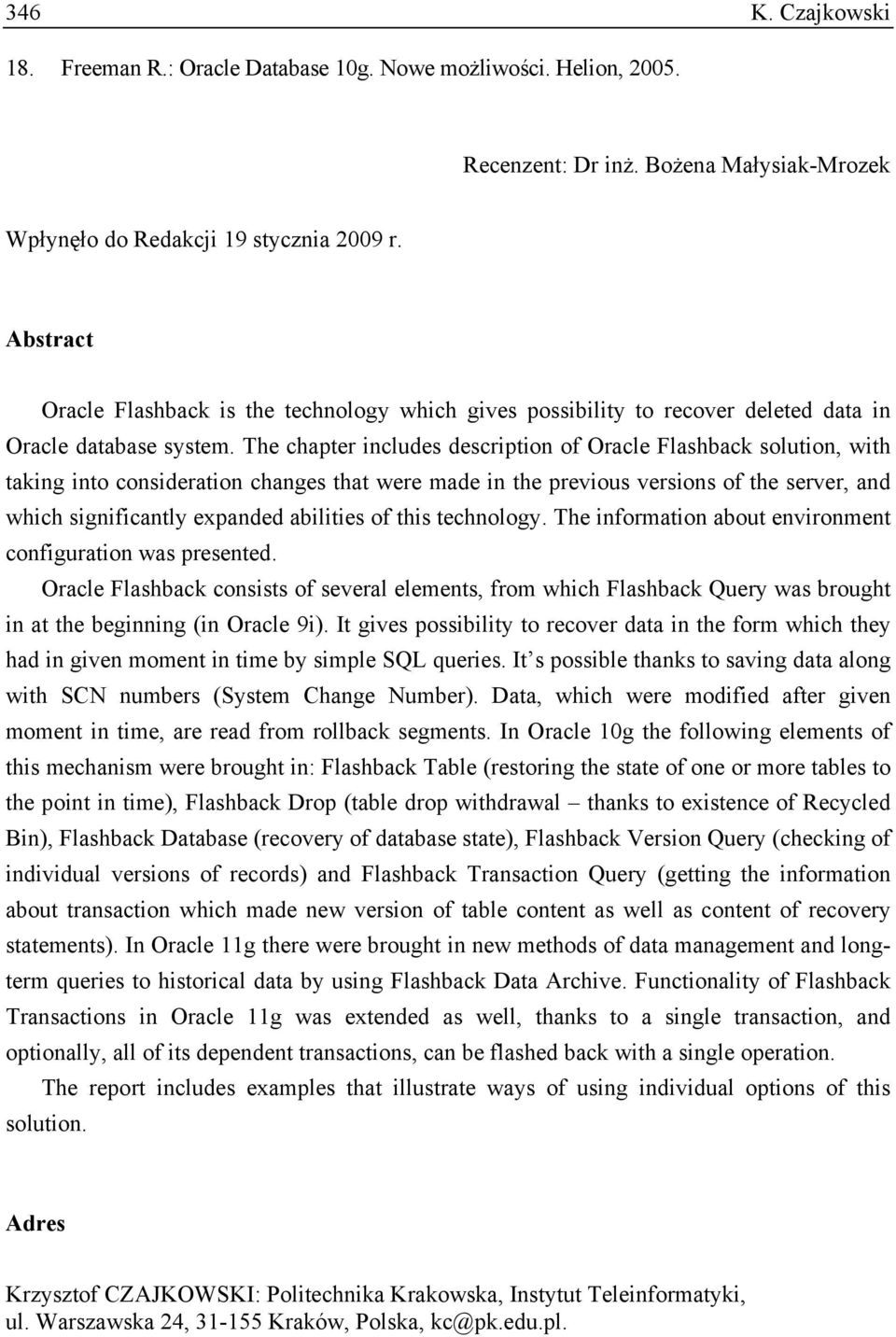 346 K. Czajkowski

18. Freeman R.: Oracle Database 10g. Nowe możliwości. Helion, 2005.

Recenzent: Dr inż. Bożena Małysiak-Mrozek

Wpłynęło do Redakcji 19 stycznia 2009 r.

Abstract

Oracle Flashback is the technology which gives possibility to recover deleted data in Oracle database system. The chapter includes description of Oracle Flashback solution, with taking into consideration changes that were made in the previous versions of the server, and which significantly expanded abilities of this technology. The information about environment configuration was presented.

Oracle Flashback consists of several elements, from which Flashback Query was brought in at the beginning (in Oracle 9i). It gives possibility to recover data in the form which they had in given moment in time by simple SQL queries. It s possible thanks to saving data along with SCN numbers (System Change Number). Data, which were modified after given moment in time, are read from rollback segments. In Oracle 10g the following elements of this mechanism were brought in: Flashback Table (restoring the state of one or more tables to the point in time), Flashback Drop (table drop withdrawal – thanks to existence of Recycled Bin), Flashback Database (recovery of database state), Flashback Version Query (checking of individual versions of records) and Flashback Transaction Query (getting the information about transaction which made new version of table content as well as content of recovery statements). In Oracle 11g there were brought in new methods of data management and long-term queries to historical data by using Flashback Data Archive. Functionality of Flashback Transactions in Oracle 11g was extended as well, thanks to a single transaction, and optionally, all of its dependent transactions, can be flashed back with a single operation.

The report includes examples that illustrate ways of using individual options of this solution.

Adres

Krzysztof CZAJKOWSKI: Politechnika Krakowska, Instytut Teleinformatyki, ul. Warszawska 24, 31-155 Kraków, Polska, kc@pk.edu.pl.